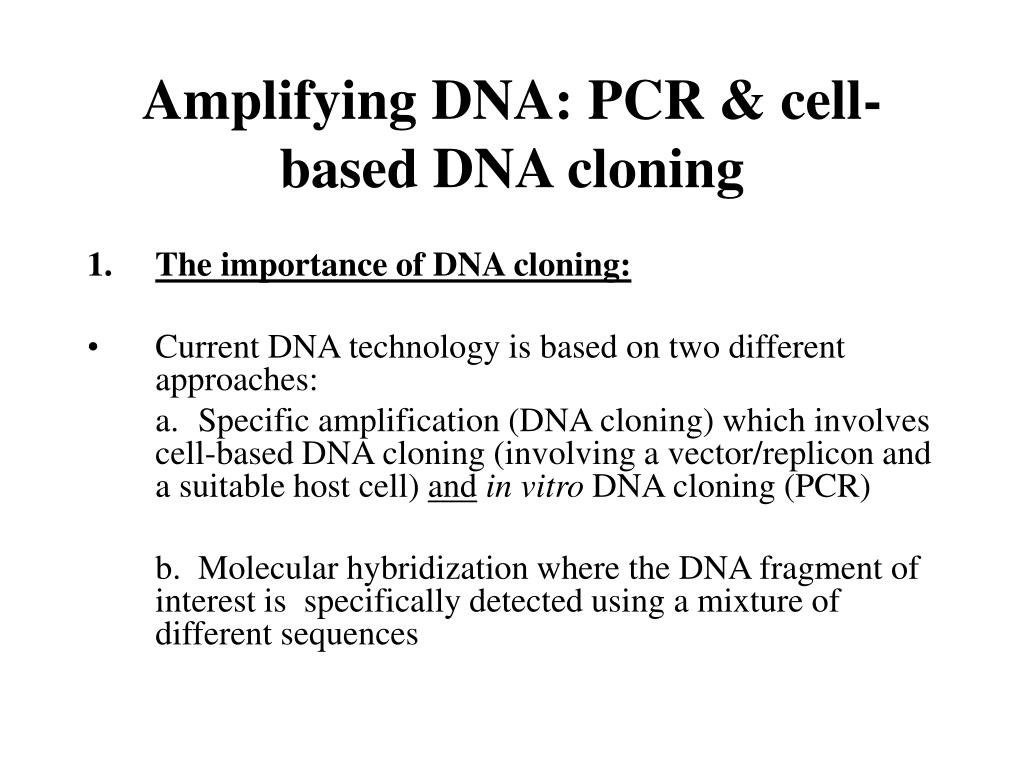 Amplifying DNA: PCR & cell-based DNA cloning

1. The importance of DNA cloning:

• Current DNA technology is based on two different approaches:

a. Specific amplification (DNA cloning) which involves cell-based DNA cloning (involving a vector/replicon and a suitable host cell) and in vitro DNA cloning (PCR)

b. Molecular hybridization where the DNA fragment of interest is specifically detected using a mixture of different sequences